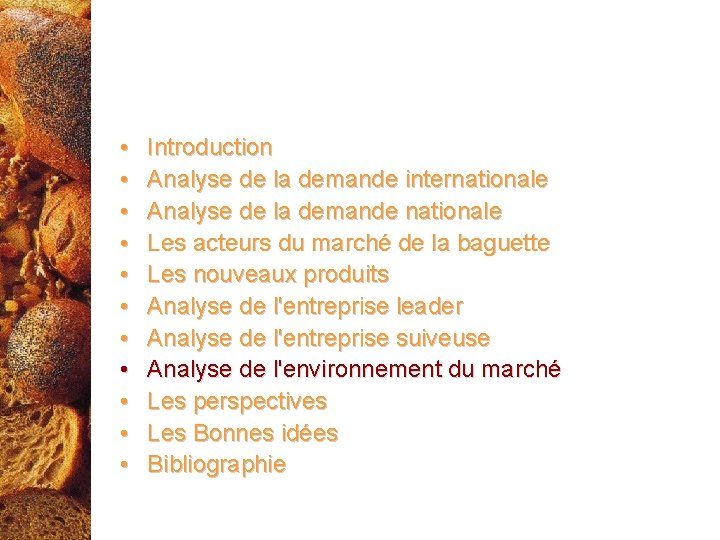 • Introduction
• Analyse de la demande internationale
• Analyse de la demande nationale
• Les acteurs du marché de la baguette
• Les nouveaux produits
• Analyse de l'entreprise leader
• Analyse de l'entreprise suiveuse
• Analyse de l'environnement du marché
• Les perspectives
• Les Bonnes idées
• Bibliographie